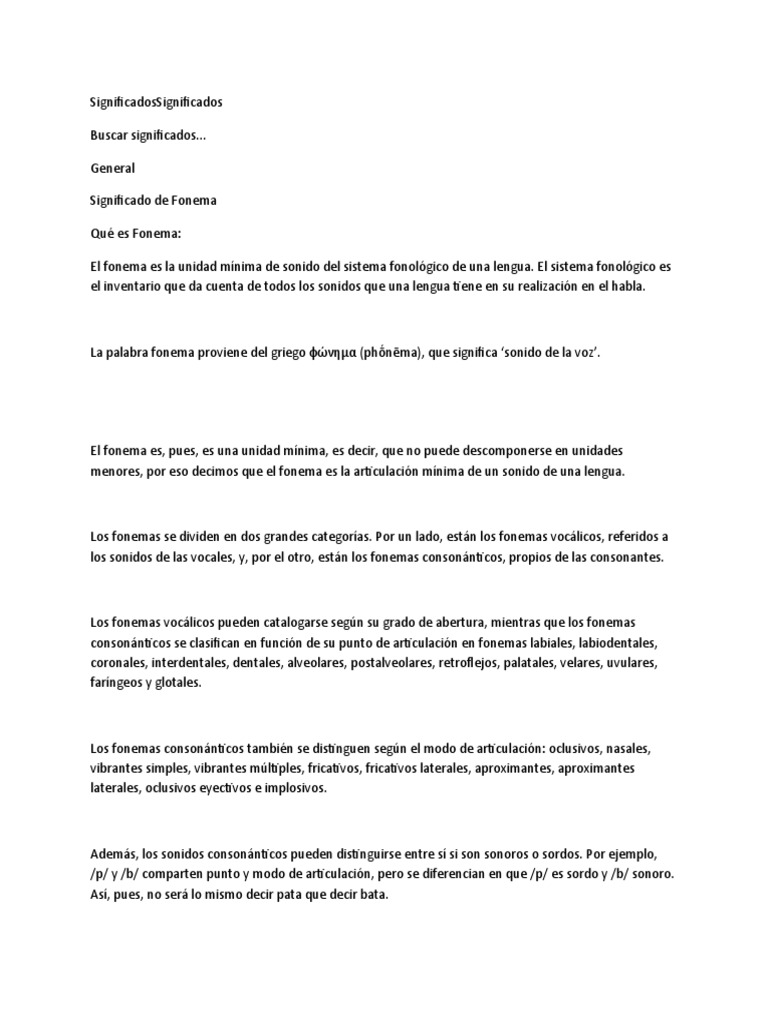 SignificadosSignificados

Buscar significados...

General

Significado de Fonema

Qué es Fonema:

El fonema es la unidad mínima de sonido del sistema fonológico de una lengua. El sistema fonológico es el inventario que da cuenta de todos los sonidos que una lengua tiene en su realización en el habla.

La palabra fonema proviene del griego φώνημα (phṓnēma), que significa 'sonido de la voz'.

El fonema es, pues, es una unidad mínima, es decir, que no puede descomponerse en unidades menores, por eso decimos que el fonema es la articulación mínima de un sonido de una lengua.

Los fonemas se dividen en dos grandes categorías. Por un lado, están los fonemas vocálicos, referidos a los sonidos de las vocales, y, por el otro, están los fonemas consonánticos, propios de las consonantes.

Los fonemas vocálicos pueden catalogarse según su grado de abertura, mientras que los fonemas consonánticos se clasifican en función de su punto de articulación en fonemas labiales, labiodentales, coronales, interdentales, dentales, alveolares, postalveolares, retroflejos, palatales, velares, uvulares, faríngeos y glotales.

Los fonemas consonánticos también se distinguen según el modo de articulación: oclusivos, nasales, vibrantes simples, vibrantes múltiples, fricativos, fricativos laterales, aproximantes, aproximantes laterales, oclusivos eyectivos e implosivos.

Además, los sonidos consonánticos pueden distinguirse entre sí si son sonoros o sordos. Por ejemplo, /p/ y /b/ comparten punto y modo de articulación, pero se diferencian en que /p/ es sordo y /b/ sonoro. Así, pues, no será lo mismo decir pata que decir bata.